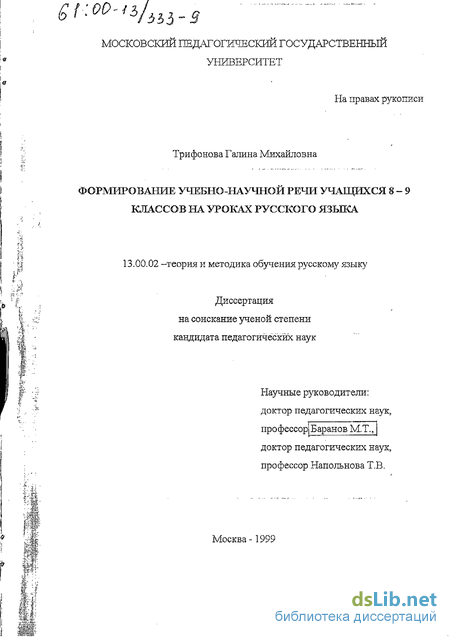 61:00-13/333-9

МОСКОВСКИЙ ПЕДАГОГИЧЕСКИЙ ГОСУДАРСТВЕННЫЙ УНИВЕРСИТЕТ

На правах рукописи

Трифонова Галина Михайловна

ФОРМИРОВАНИЕ УЧЕБНО-НАУЧНОЙ РЕЧИ УЧАЩИХСЯ 8 – 9 КЛАССОВ НА УРОКАХ РУССКОГО ЯЗЫКА

13.00.02 –теория и методика обучения русскому языку

Диссертация
на соискание ученой степени
кандидата педагогических наук

Научные руководители:
доктор педагогических наук,
профессор Баранов М.Т.,
доктор педагогических наук,
профессор Напольнова Т.В.

Москва - 1999

dsLib.net
библиотека диссертаций